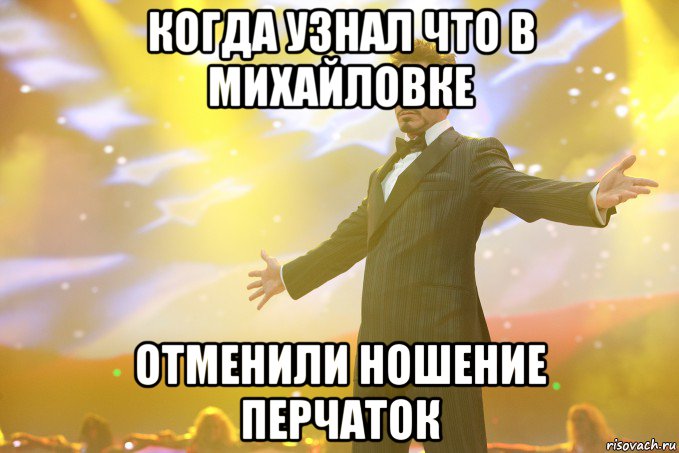 КОГДА УЗНАЛ ЧТО В МИХАЙЛОВКЕ

ОТМЕНИЛИ НОШЕНИЕ ПЕРЧАТОК

risovach.ru